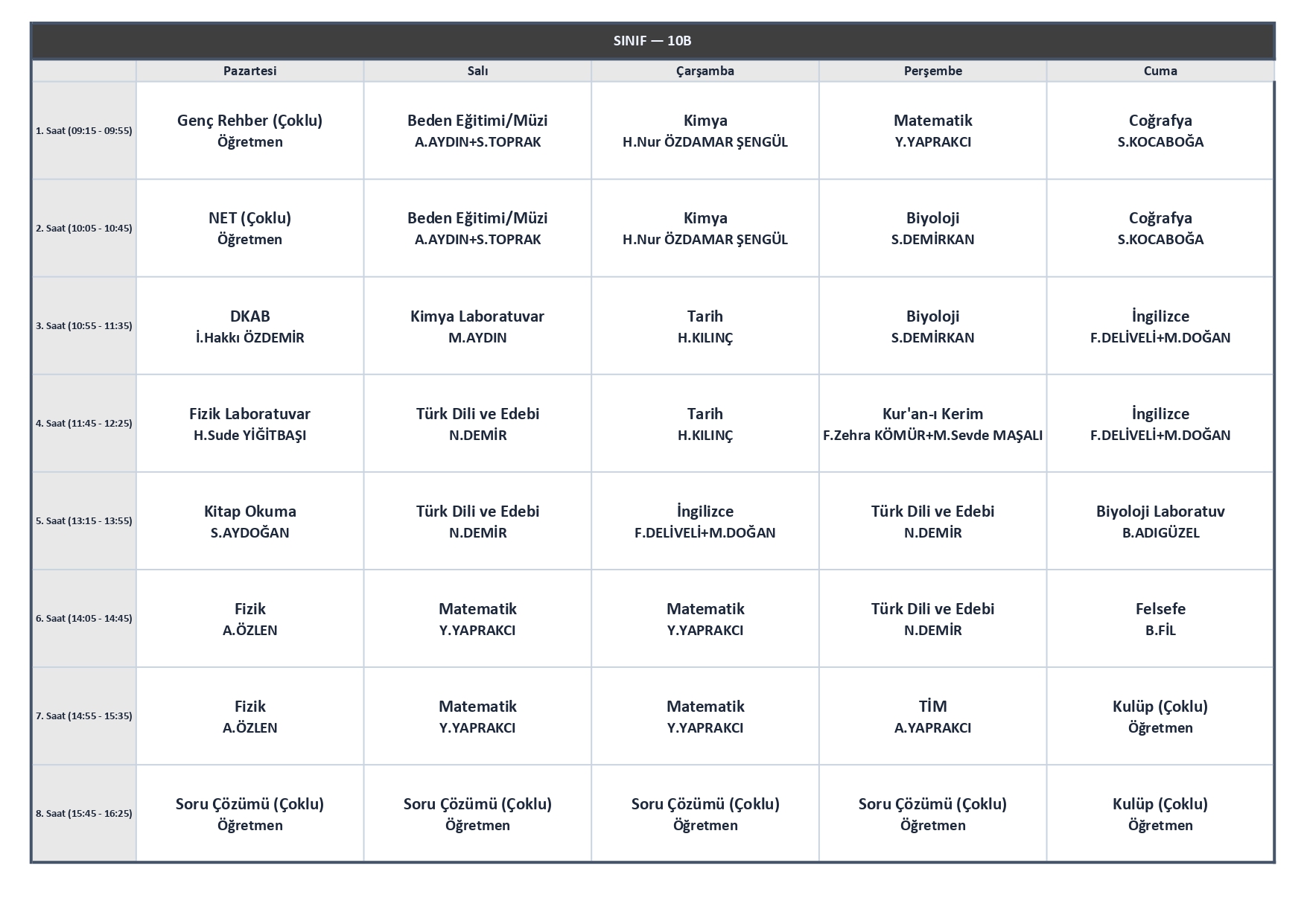 SINIF — 10B

|  | Pazartesi | Salı | Çarşamba | Perşembe | Cuma |
|---|---|---|---|---|---|
| 1. Saat (09:15 - 09:55) | Genç Rehber (Çoklu) Öğretmen | Beden Eğitimi/Müzi A.AYDIN+S.TOPRAK | Kimya H.Nur ÖZDAMAR ŞENGÜL | Matematik Y.YAPRAKCI | Coğrafya S.KOCABOĞA |
| 2. Saat (10:05 - 10:45) | NET (Çoklu) Öğretmen | Beden Eğitimi/Müzi A.AYDIN+S.TOPRAK | Kimya H.Nur ÖZDAMAR ŞENGÜL | Biyoloji S.DEMİRKAN | Coğrafya S.KOCABOĞA |
| 3. Saat (10:55 - 11:35) | DKAB İ.Hakkı ÖZDEMİR | Kimya Laboratuvar M.AYDIN | Tarih H.KILINÇ | Biyoloji S.DEMİRKAN | İngilizce F.DELİVELİ+M.DOĞAN |
| 4. Saat (11:45 - 12:25) | Fizik Laboratuvar H.Sude YİĞİTBAŞI | Türk Dili ve Edebi N.DEMİR | Tarih H.KILINÇ | Kur'an-ı Kerim F.Zehra KÖMÜR+M.Sevde MAŞALI | İngilizce F.DELİVELİ+M.DOĞAN |
| 5. Saat (13:15 - 13:55) | Kitap Okuma S.AYDOĞAN | Türk Dili ve Edebi N.DEMİR | İngilizce F.DELİVELİ+M.DOĞAN | Türk Dili ve Edebi N.DEMİR | Biyoloji Laboratuv B.ADIGÜZEL |
| 6. Saat (14:05 - 14:45) | Fizik A.ÖZLEN | Matematik Y.YAPRAKCI | Matematik Y.YAPRAKCI | Türk Dili ve Edebi N.DEMİR | Felsefe B.FİL |
| 7. Saat (14:55 - 15:35) | Fizik A.ÖZLEN | Matematik Y.YAPRAKCI | Matematik Y.YAPRAKCI | TİM A.YAPRAKCI | Kulüp (Çoklu) Öğretmen |
| 8. Saat (15:45 - 16:25) | Soru Çözümü (Çoklu) Öğretmen | Soru Çözümü (Çoklu) Öğretmen | Soru Çözümü (Çoklu) Öğretmen | Soru Çözümü (Çoklu) Öğretmen | Kulüp (Çoklu) Öğretmen |